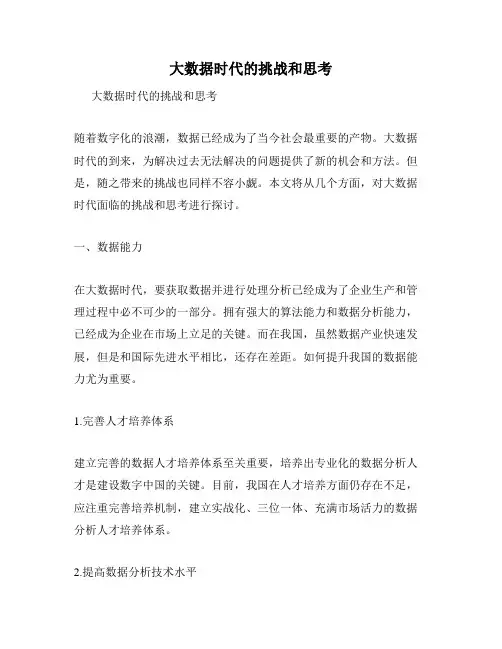 大数据时代的挑战和思考

大数据时代的挑战和思考

随着数字化的浪潮，数据已经成为了当今社会最重要的产物。大数据时代的到来，为解决过去无法解决的问题提供了新的机会和方法。但是，随之带来的挑战也同样不容小觑。本文将从几个方面，对大数据时代面临的挑战和思考进行探讨。

一、数据能力

在大数据时代，要获取数据并进行处理分析已经成为了企业生产和管理过程中必不可少的一部分。拥有强大的算法能力和数据分析能力，已经成为企业在市场上立足的关键。而在我国，虽然数据产业快速发展，但是和国际先进水平相比，还存在差距。如何提升我国的数据能力尤为重要。

1.完善人才培养体系

建立完善的数据人才培养体系至关重要，培养出专业化的数据分析人才是建设数字中国的关键。目前，我国在人才培养方面仍存在不足，应注重完善培养机制，建立实战化、三位一体、充满市场活力的数据分析人才培养体系。

2.提高数据分析技术水平